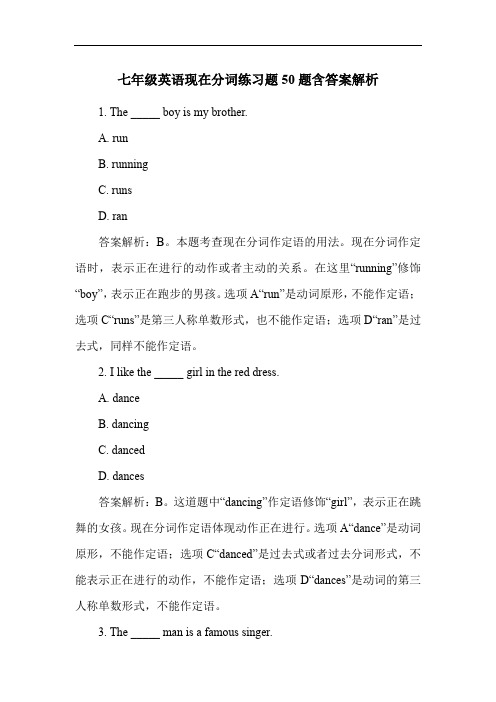 七年级英语现在分词练习题 50 题含答案解析

1. The _____ boy is my brother.

A. run

B. running

C. runs

D. ran

答案解析：B。本题考查现在分词作定语的用法。现在分词作定语时，表示正在进行的动作或者主动的关系。在这里“running”修饰“boy”，表示正在跑步的男孩。选项 A“run”是动词原形，不能作定语；选项 C“runs”是第三人称单数形式，也不能作定语；选项 D“ran”是过去式，同样不能作定语。

2. I like the _____ girl in the red dress.

A. dance

B. dancing

C. danced

D. dances

答案解析：B。这道题中“dancing”作定语修饰“girl”，表示正在跳舞的女孩。现在分词作定语体现动作正在进行。选项 A“dance”是动词原形，不能作定语；选项 C“danced”是过去式或者过去分词形式，不能表示正在进行的动作，不能作定语；选项 D“dances”是动词的第三人称单数形式，不能作定语。

3. The _____ man is a famous singer.